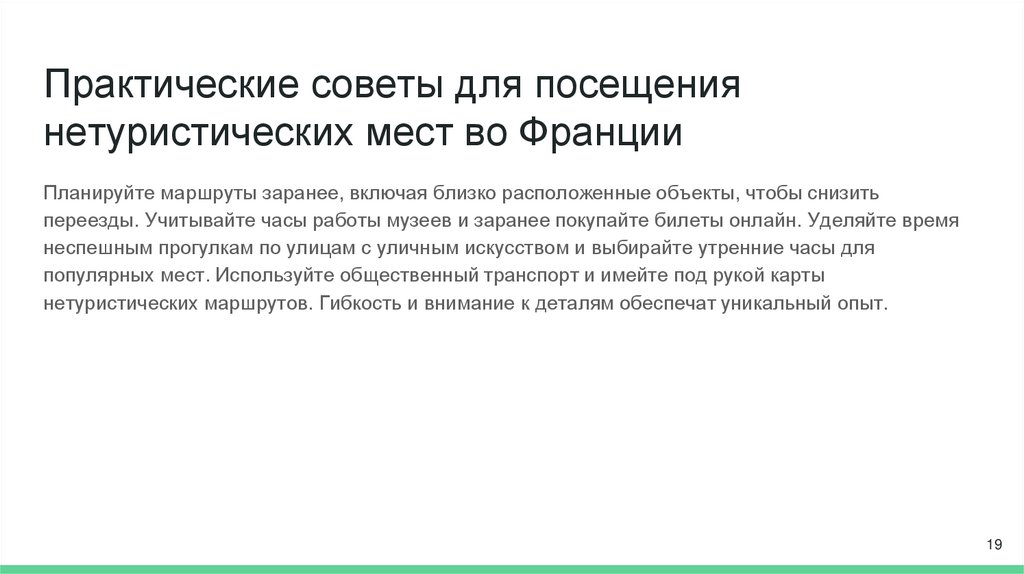 Практические советы для посещения нетуристических мест во Франции

Планируйте маршруты заранее, включая близко расположенные объекты, чтобы снизить переезды. Учитывайте часы работы музеев и заранее покупайте билеты онлайн. Уделяйте время неспешным прогулкам по улицам с уличным искусством и выбирайте утренние часы для популярных мест. Используйте общественный транспорт и имейте под рукой карты нетуристических маршрутов. Гибкость и внимание к деталям обеспечат уникальный опыт.

19